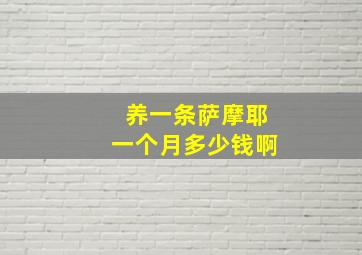 养一条萨摩耶
一个月多少钱啊